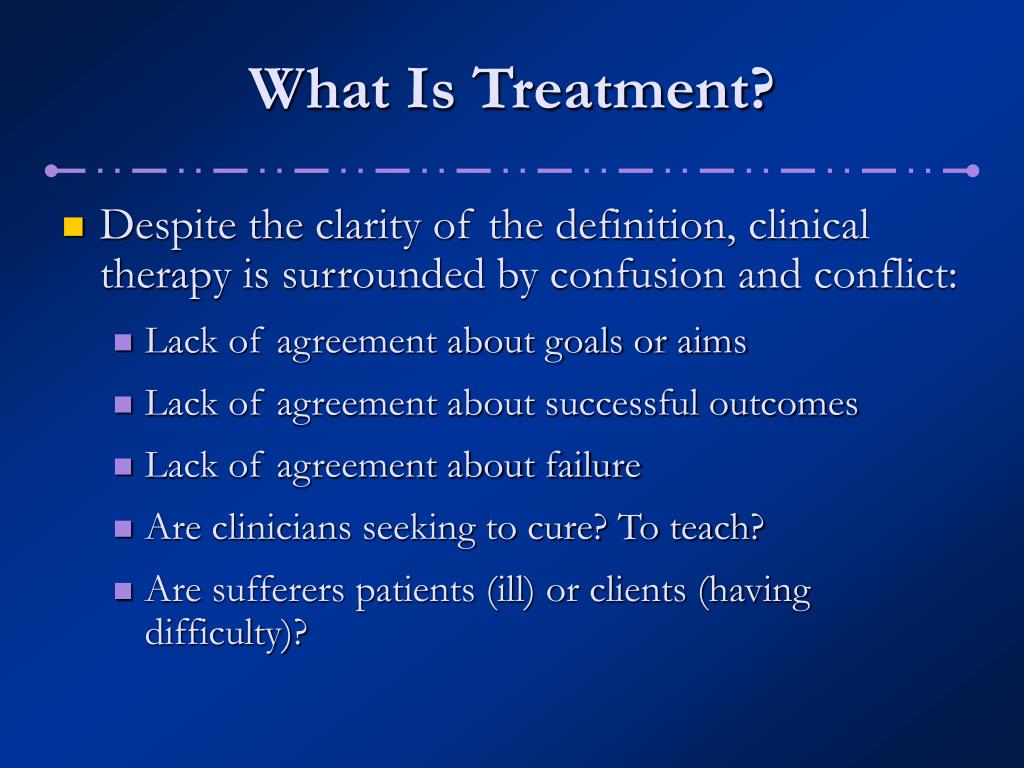 What Is Treatment?

Despite the clarity of the definition, clinical therapy is surrounded by confusion and conflict:

Lack of agreement about goals or aims

Lack of agreement about successful outcomes

Lack of agreement about failure

Are clinicians seeking to cure? To teach?

Are sufferers patients (ill) or clients (having difficulty)?